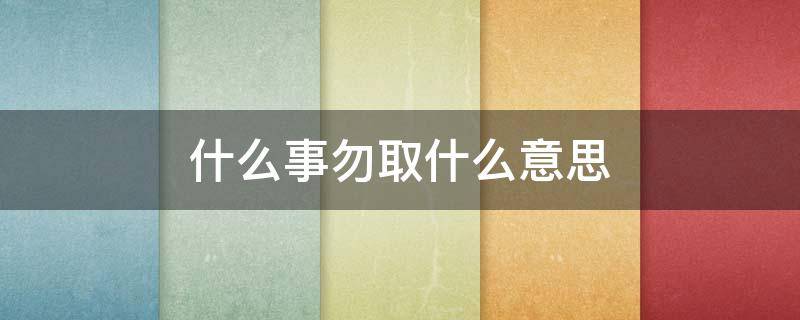 什么事勿取什么意思